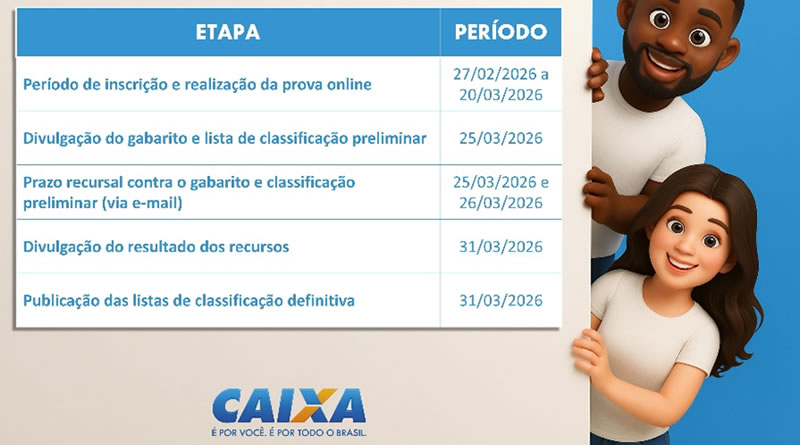 | ETAPA | PERÍODO |
|---|---|
| Período de inscrição e realização da prova online | 27/02/2026 a 20/03/2026 |
| Divulgação do gabarito e lista de classificação preliminar | 25/03/2026 |
| Prazo recursal contra o gabarito e classificação preliminar (via e-mail) | 25/03/2026 e 26/03/2026 |
| Divulgação do resultado dos recursos | 31/03/2026 |
| Publicação das listas de classificação definitiva | 31/03/2026 |

CAIXA
É POR VOCÊ. É POR TODO O BRASIL.